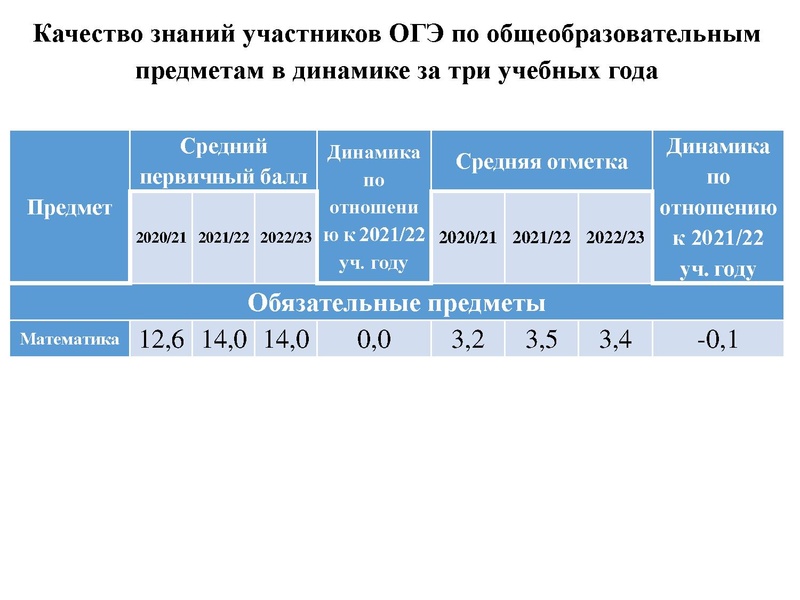 Качество знаний участников ОГЭ по общеобразовательным предметам в динамике за три учебных года

| Предмет | Средний первичный балл | | | Динамика по отношению к 2021/22 уч. году | Средняя отметка | | | Динамика по отношению к 2021/22 уч. году |
|---|---|---|---|---|---|---|---|---|
| | 2020/21 | 2021/22 | 2022/23 | | 2020/21 | 2021/22 | 2022/23 | |
| Обязательные предметы | | | | | | | | |
| Математика | 12,6 | 14,0 | 14,0 | 0,0 | 3,2 | 3,5 | 3,4 | -0,1 |